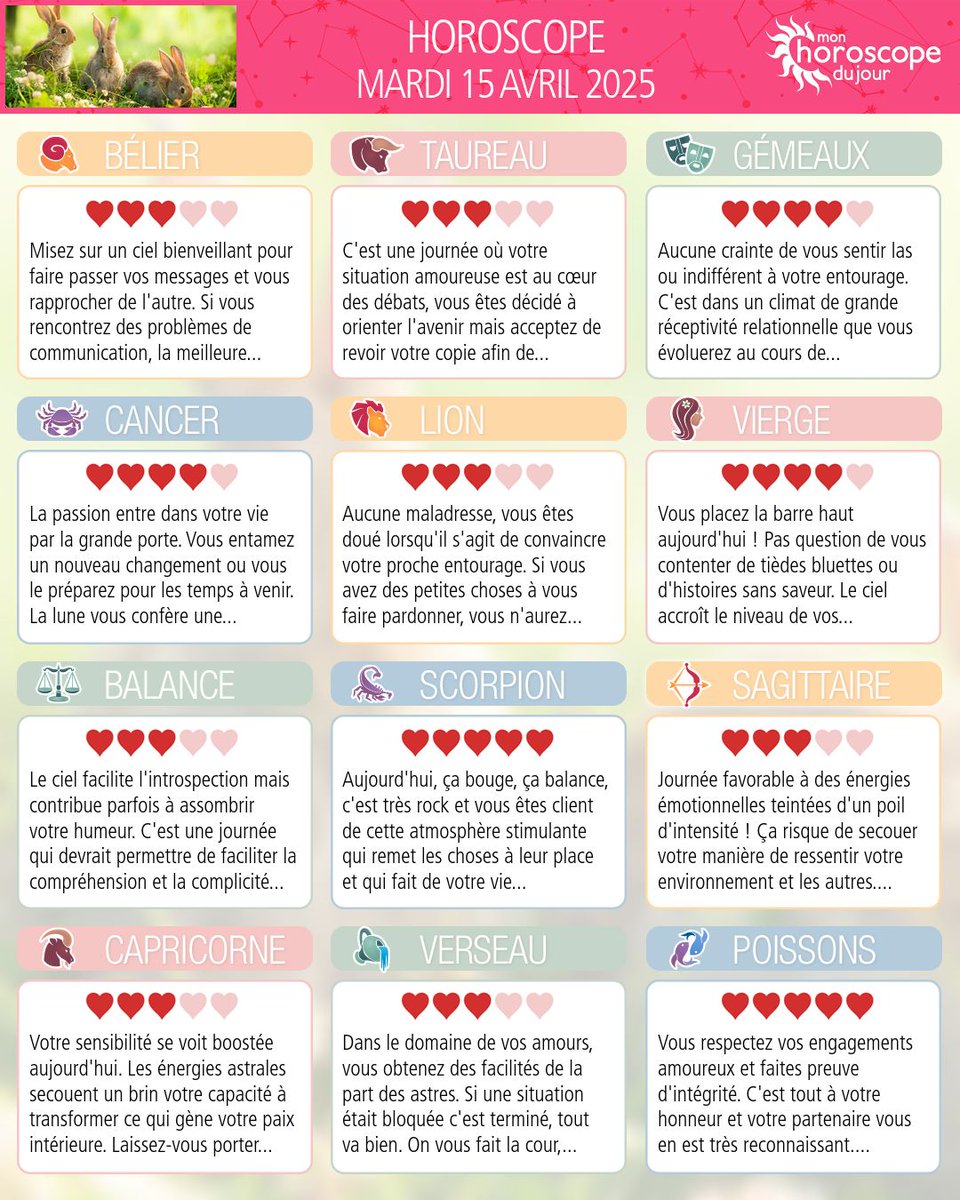 HOROSCOPE
MARDI 15 AVRIL 2025

mon horoscope du jour

BÉLIER

Misez sur un ciel bienveillant pour faire passer vos messages et vous rapprocher de l'autre. Si vous rencontrez des problèmes de communication, la meilleure...

TAUREAU

C'est une journée où votre situation amoureuse est au cœur des débats, vous êtes décidé à orienter l'avenir mais acceptez de revoir votre copie afin de...

GÉMEAUX

Aucune crainte de vous sentir las ou indifférent à votre entourage. C'est dans un climat de grande réceptivité relationnelle que vous évoluerez au cours de...

CANCER

La passion entre dans votre vie par la grande porte. Vous entamez un nouveau changement ou vous le préparez pour les temps à venir. La lune vous confère une...

LION

Aucune maladresse, vous êtes doué lorsqu'il s'agit de convaincre votre proche entourage. Si vous avez des petites choses à vous faire pardonner, vous n'aurez...

VIERGE

Vous placez la barre haut aujourd'hui ! Pas question de vous contenter de tièdes bluettes ou d'histoires sans saveur. Le ciel accroît le niveau de vos...

BALANCE

Le ciel facilite l'introspection mais contribue parfois à assombrir votre humeur. C'est une journée qui devrait permettre de faciliter la compréhension et la complicité...

SCORPION

Aujourd'hui, ça bouge, ça balance, c'est très rock et vous êtes client de cette atmosphère stimulante qui remet les choses à leur place et qui fait de votre vie...

SAGITTAIRE

Journée favorable à des énergies émotionnelles teintées d'un poil d'intensité ! Ça risque de secouer votre manière de ressentir votre environnement et les autres....

CAPRICORNE

Votre sensibilité se voit boostée aujourd'hui. Les énergies astrales secouent un brin votre capacité à transformer ce qui gène votre paix intérieure. Laissez-vous porter...

VERSEAU

Dans le domaine de vos amours, vous obtenez des facilités de la part des astres. Si une situation était bloquée c'est terminé, tout va bien. On vous fait la cour,...

POISSONS

Vous respectez vos engagements amoureux et faites preuve d'intégrité. C'est tout à votre honneur et votre partenaire vous en est très reconnaissant....